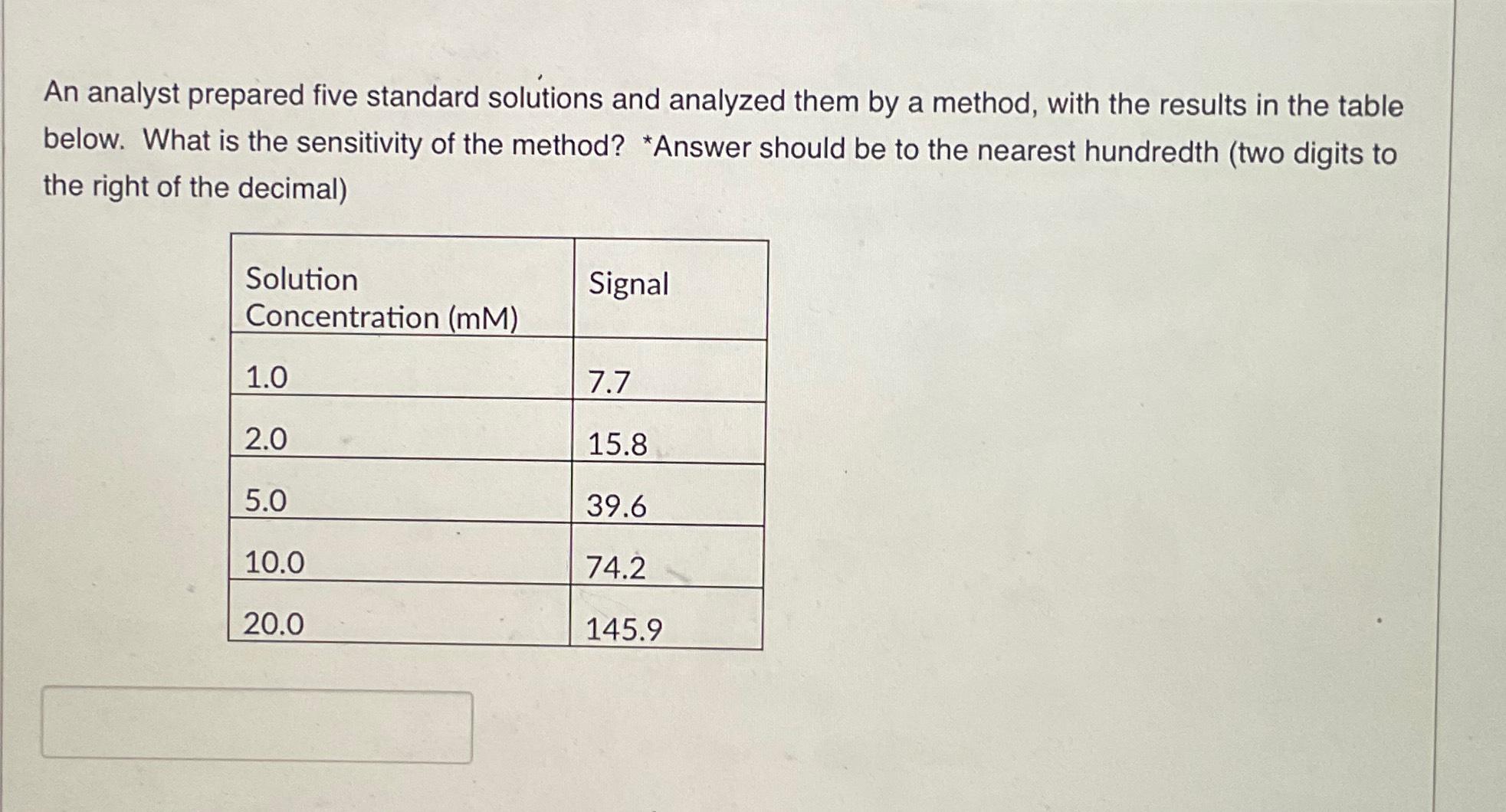 An analyst prepared five standard solutions and analyzed them by a method, with the results in the table below. What is the sensitivity of the method? *Answer should be to the nearest hundredth (two digits to the right of the decimal)

| Solution Concentration (mM) | Signal |
|---|---|
| 1.0 | 7.7 |
| 2.0 | 15.8 |
| 5.0 | 39.6 |
| 10.0 | 74.2 |
| 20.0 | 145.9 |